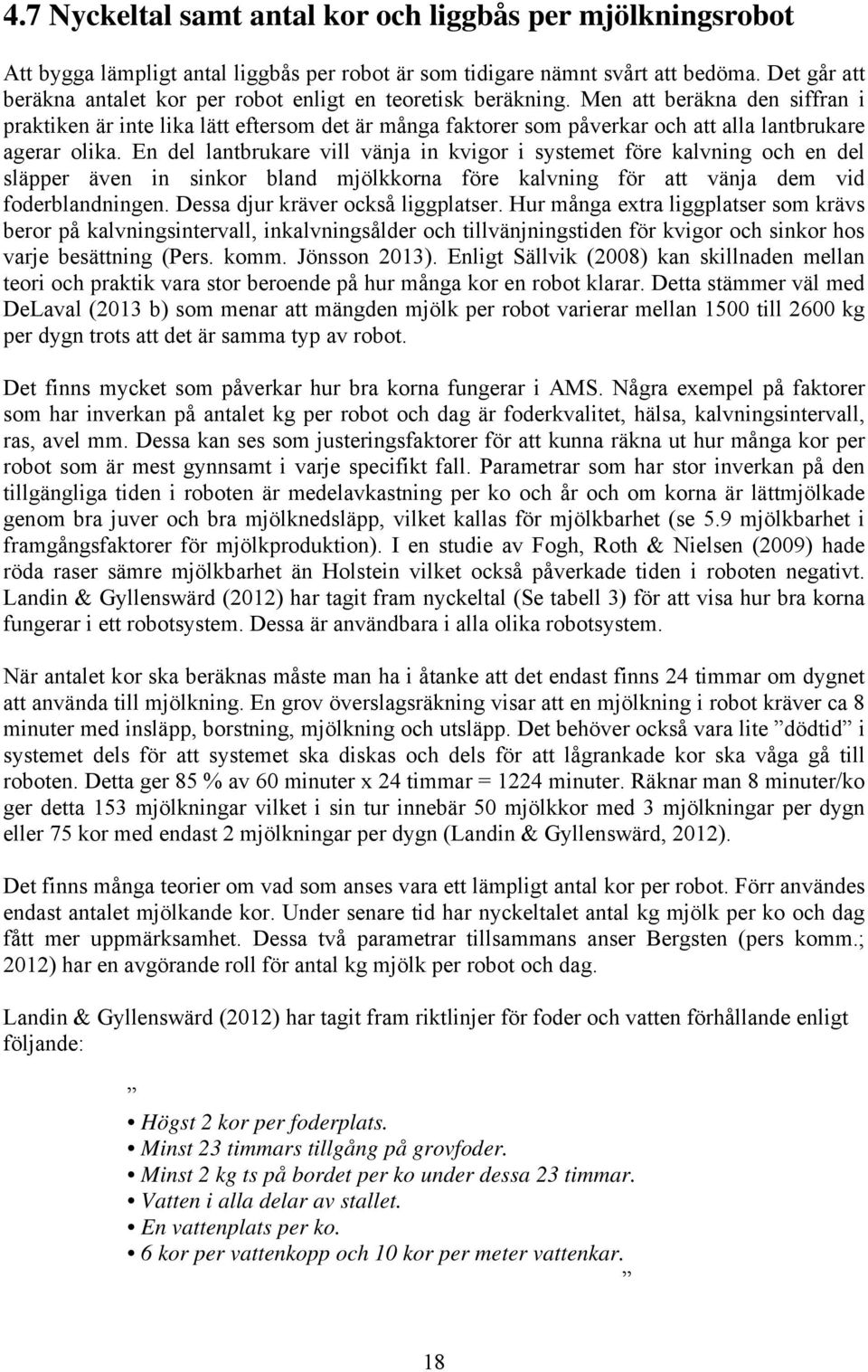 4.7 Nyckeltal samt antal kor och liggbås per mjölkningsrobot

Att bygga lämpligt antal liggbås per robot är som tidigare nämnt svårt att bedöma. Det går att beräkna antalet kor per robot enligt en teoretisk beräkning. Men att beräkna den siffran i praktiken är inte lika lätt eftersom det är många faktorer som påverkar och att alla lantbrukare agerar olika. En del lantbrukare vill vänja in kvigor i systemet före kalvning och en del släpper även in sinkor bland mjölkkorna före kalvning för att vänja dem vid foderblandningen. Dessa djur kräver också liggplatser. Hur många extra liggplatser som krävs beror på kalvningsintervall, inkalvningsålder och tillvänjningstiden för kvigor och sinkor hos varje besättning (Pers. komm. Jönsson 2013). Enligt Sällvik (2008) kan skillnaden mellan teori och praktik vara stor beroende på hur många kor en robot klarar. Detta stämmer väl med DeLaval (2013 b) som menar att mängden mjölk per robot varierar mellan 1500 till 2600 kg per dygn trots att det är samma typ av robot.

Det finns mycket som påverkar hur bra korna fungerar i AMS. Några exempel på faktorer som har inverkan på antalet kg per robot och dag är foderkvalitet, hälsa, kalvningsintervall, ras, avel mm. Dessa kan ses som justeringsfaktorer för att kunna räkna ut hur många kor per robot som är mest gynnsamt i varje specifikt fall. Parametrar som har stor inverkan på den tillgängliga tiden i roboten är medelavkastning per ko och år och om korna är lättmjölkade genom bra juver och bra mjölknedsläpp, vilket kallas för mjölkbarhet (se 5.9 mjölkbarhet i framgångsfaktorer för mjölkproduktion). I en studie av Fogh, Roth & Nielsen (2009) hade röda raser sämre mjölkbarhet än Holstein vilket också påverkade tiden i roboten negativt. Landin & Gyllenswärd (2012) har tagit fram nyckeltal (Se tabell 3) för att visa hur bra korna fungerar i ett robotsystem. Dessa är användbara i alla olika robotsystem.

När antalet kor ska beräknas måste man ha i åtanke att det endast finns 24 timmar om dygnet att använda till mjölkning. En grov överslagsräkning visar att en mjölkning i robot kräver ca 8 minuter med insläpp, borstning, mjölkning och utsläpp. Det behöver också vara lite ”dödtid” i systemet dels för att systemet ska diskas och dels för att lågrankade kor ska våga gå till roboten. Detta ger 85 % av 60 minuter x 24 timmar = 1224 minuter. Räknar man 8 minuter/ko ger detta 153 mjölkningar vilket i sin tur innebär 50 mjölkkor med 3 mjölkningar per dygn eller 75 kor med endast 2 mjölkningar per dygn (Landin & Gyllenswärd, 2012).

Det finns många teorier om vad som anses vara ett lämpligt antal kor per robot. Förr användes endast antalet mjölkande kor. Under senare tid har nyckeltalet antal kg mjölk per ko och dag fått mer uppmärksamhet. Dessa två parametrar tillsammans anser Bergsten (pers komm.; 2012) har en avgörande roll för antal kg mjölk per robot och dag.

Landin & Gyllenswärd (2012) har tagit fram riktlinjer för foder och vatten förhållande enligt följande:

”
• Högst 2 kor per foderplats.
• Minst 23 timmars tillgång på grovfoder.
• Minst 2 kg ts på bordet per ko under dessa 23 timmar.
• Vatten i alla delar av stallet.
• En vattenplats per ko.
• 6 kor per vattenkopp och 10 kor per meter vattenkar.
”

18